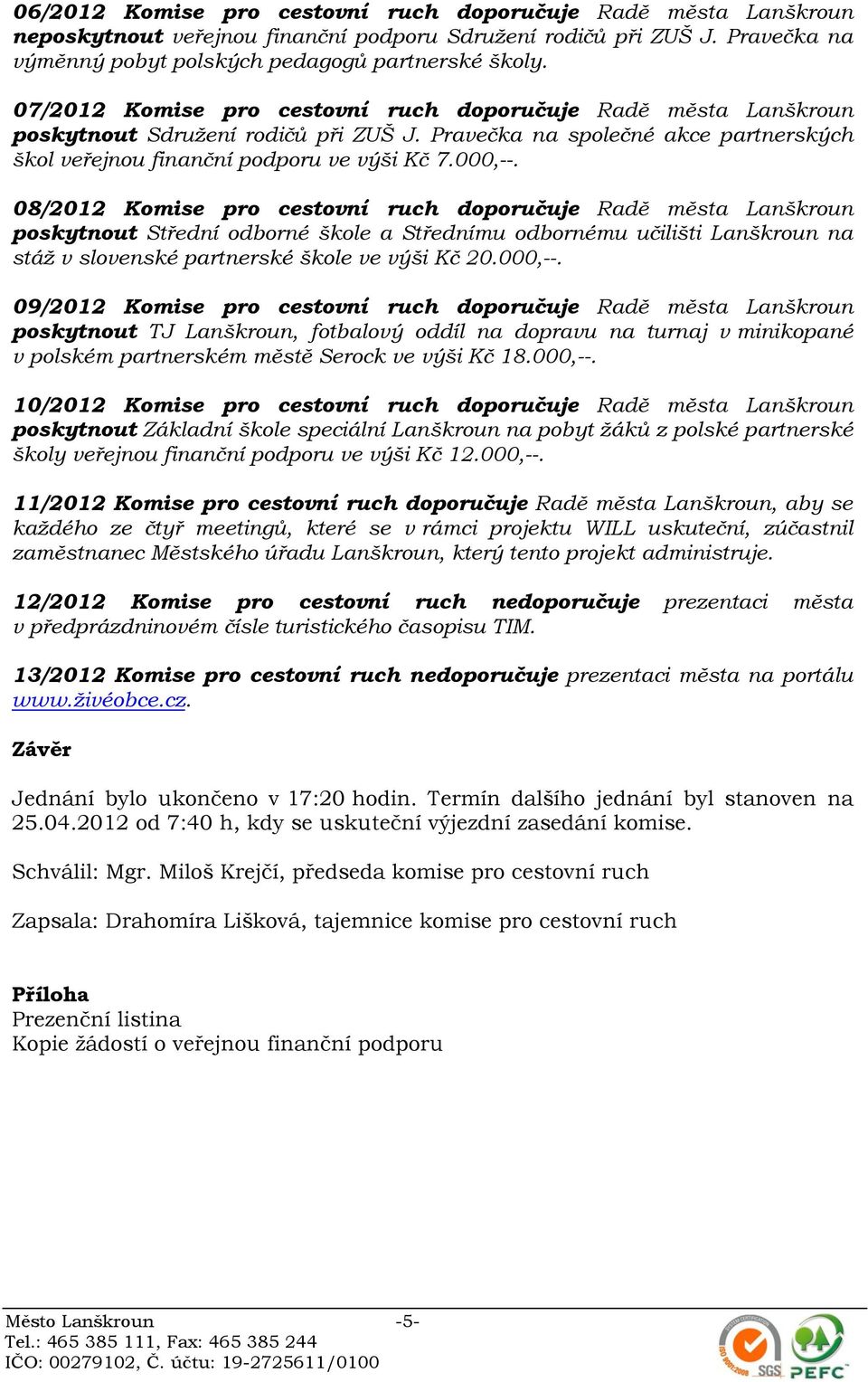 06/2012 Komise pro cestovní ruch doporučuje Radě města Lanškroun neposkytnout veřejnou finanční podporu Sdružení rodičů při ZUŠ J. Pravečka na výměnný pobyt polských pedagogů partnerské školy.

07/2012 Komise pro cestovní ruch doporučuje Radě města Lanškroun poskytnout Sdružení rodičů při ZUŠ J. Pravečka na společné akce partnerských škol veřejnou finanční podporu ve výši Kč 7.000,--.

08/2012 Komise pro cestovní ruch doporučuje Radě města Lanškroun poskytnout Střední odborné škole a Střednímu odbornému učilišti Lanškroun na stáž v slovenské partnerské škole ve výši Kč 20.000,--.

09/2012 Komise pro cestovní ruch doporučuje Radě města Lanškroun poskytnout TJ Lanškroun, fotbalový oddíl na dopravu na turnaj v minikopané v polském partnerském městě Serock ve výši Kč 18.000,--.

10/2012 Komise pro cestovní ruch doporučuje Radě města Lanškroun poskytnout Základní škole speciální Lanškroun na pobyt žáků z polské partnerské školy veřejnou finanční podporu ve výši Kč 12.000,--.

11/2012 Komise pro cestovní ruch doporučuje Radě města Lanškroun, aby se každého ze čtyř meetingů, které se v rámci projektu WILL uskuteční, zúčastnil zaměstnanec Městského úřadu Lanškroun, který tento projekt administruje.

12/2012 Komise pro cestovní ruch nedoporučuje prezentaci města v předprázdninovém čísle turistického časopisu TIM.

13/2012 Komise pro cestovní ruch nedoporučuje prezentaci města na portálu www.živéobce.cz.

Závěr

Jednání bylo ukončeno v 17:20 hodin. Termín dalšího jednání byl stanoven na 25.04.2012 od 7:40 h, kdy se uskuteční výjezdní zasedání komise.

Schválil: Mgr. Miloš Krejčí, předseda komise pro cestovní ruch

Zapsala: Drahomíra Lišková, tajemnice komise pro cestovní ruch

Příloha
Prezenční listina
Kopie žádostí o veřejnou finanční podporu

Město Lanškroun -5-
Tel.: 465 385 111, Fax: 465 385 244
IČO: 00279102, Č. účtu: 19-2725611/0100

SGS PEFC